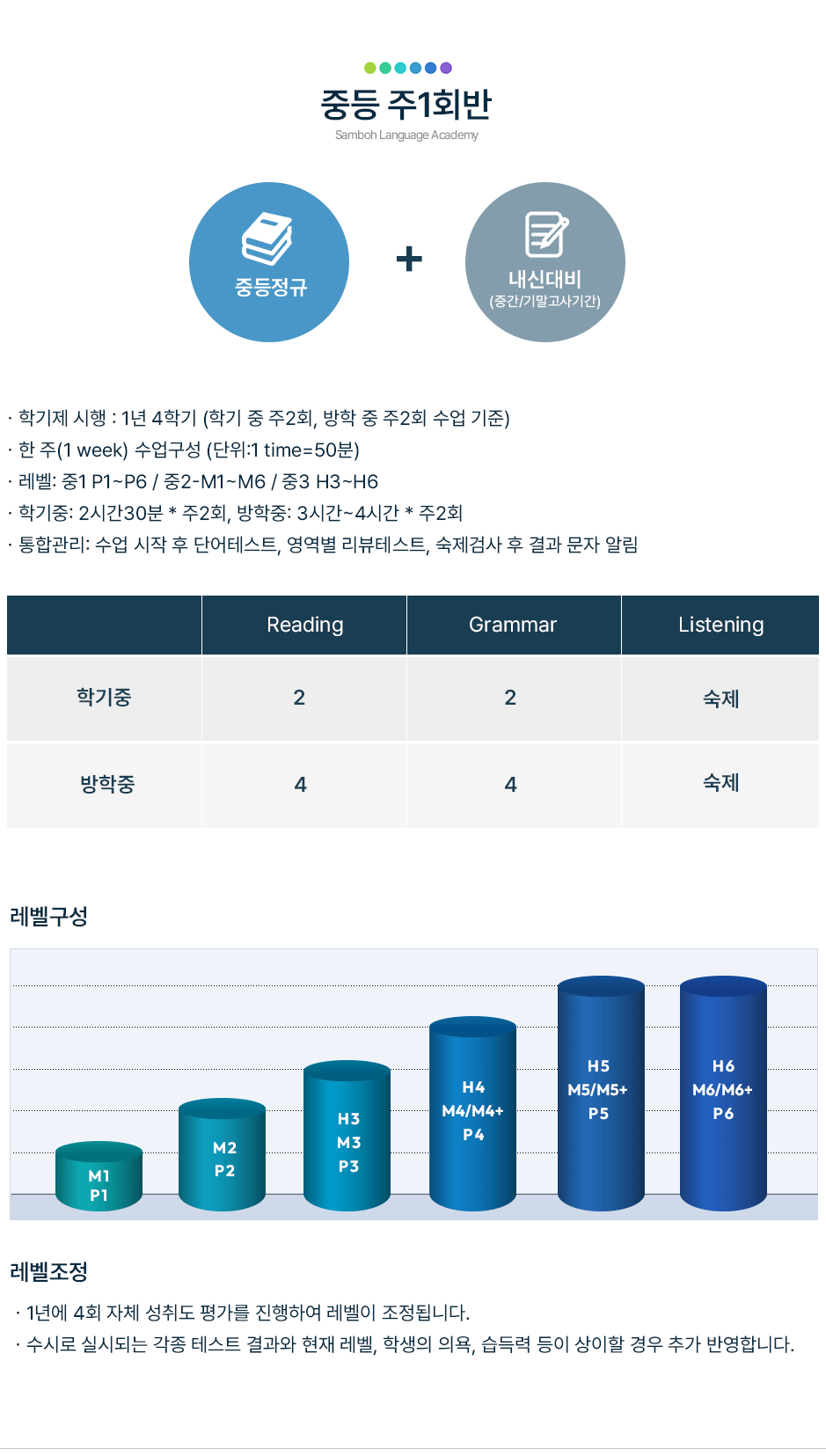 중등 주1회반
Samboh Language Academy

중등정규

+

내신대비
(중간/기말고사기간)

· 학기제 시행 : 1년 4학기 (학기 중 주2회, 방학 중 주2회 수업 기준)
· 한 주(1 week) 수업구성 (단위:1 time=50분)
· 레벨: 중1 P1~P6 / 중2-M1~M6 / 중3 H3~H6
· 학기중: 2시간30분 * 주2회, 방학중: 3시간~4시간 * 주2회
· 통합관리: 수업 시작 후 단어테스트, 영역별 리뷰테스트, 숙제검사 후 결과 문자 알림

| | Reading | Grammar | Listening |
|---|---|---|---|
| 학기중 | 2 | 2 | 숙제 |
| 방학중 | 4 | 4 | 숙제 |

레벨구성

M1
P1

M2
P2

H3
M3
P3

H4
M4/M4+
P4

H5
M5/M5+
P5

H6
M6/M6+
P6

레벨조정

· 1년에 4회 자체 성취도 평가를 진행하여 레벨이 조정됩니다.
· 수시로 실시되는 각종 테스트 결과와 현재 레벨, 학생의 의욕, 습득력 등이 상이할 경우 추가 반영합니다.